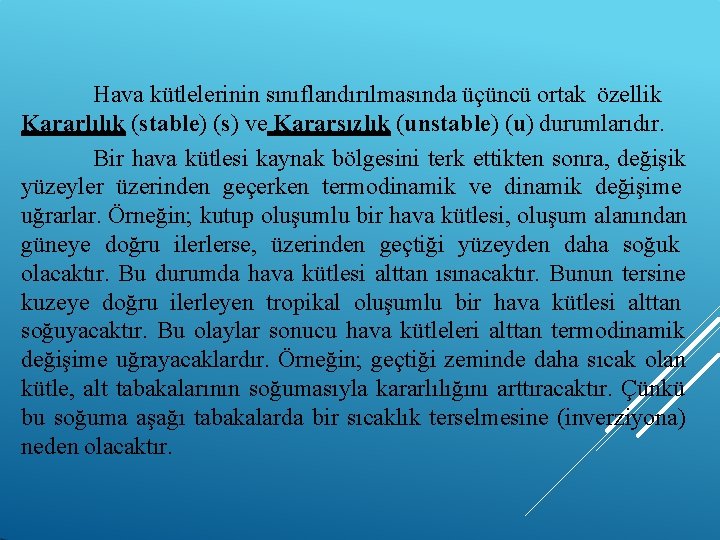 Hava kütlelerinin sınıflandırılmasında üçüncü ortak özellik Kararlılık (stable) (s) ve Kararsızlık (unstable) (u) durumlarıdır.

Bir hava kütlesi kaynak bölgesini terk ettikten sonra, değişik yüzeyler üzerinden geçerken termodinamik ve dinamik değişime uğrarlar. Örneğin; kutup oluşumlu bir hava kütlesi, oluşum alanından güneye doğru ilerlerse, üzerinden geçtiği yüzeyden daha soğuk olacaktır. Bu durumda hava kütlesi alttan ısınacaktır. Bunun tersine kuzeye doğru ilerleyen tropikal oluşumlu bir hava kütlesi alttan soğuyacaktır. Bu olaylar sonucu hava kütleleri alttan termodinamik değişime uğrayacaklardır. Örneğin; geçtiği zeminde daha sıcak olan kütle, alt tabakalarının soğumasıyla kararlılığını arttıracaktır. Çünkü bu soğuma aşağı tabakalarda bir sıcaklık terselmesine (inverziyona) neden olacaktır.